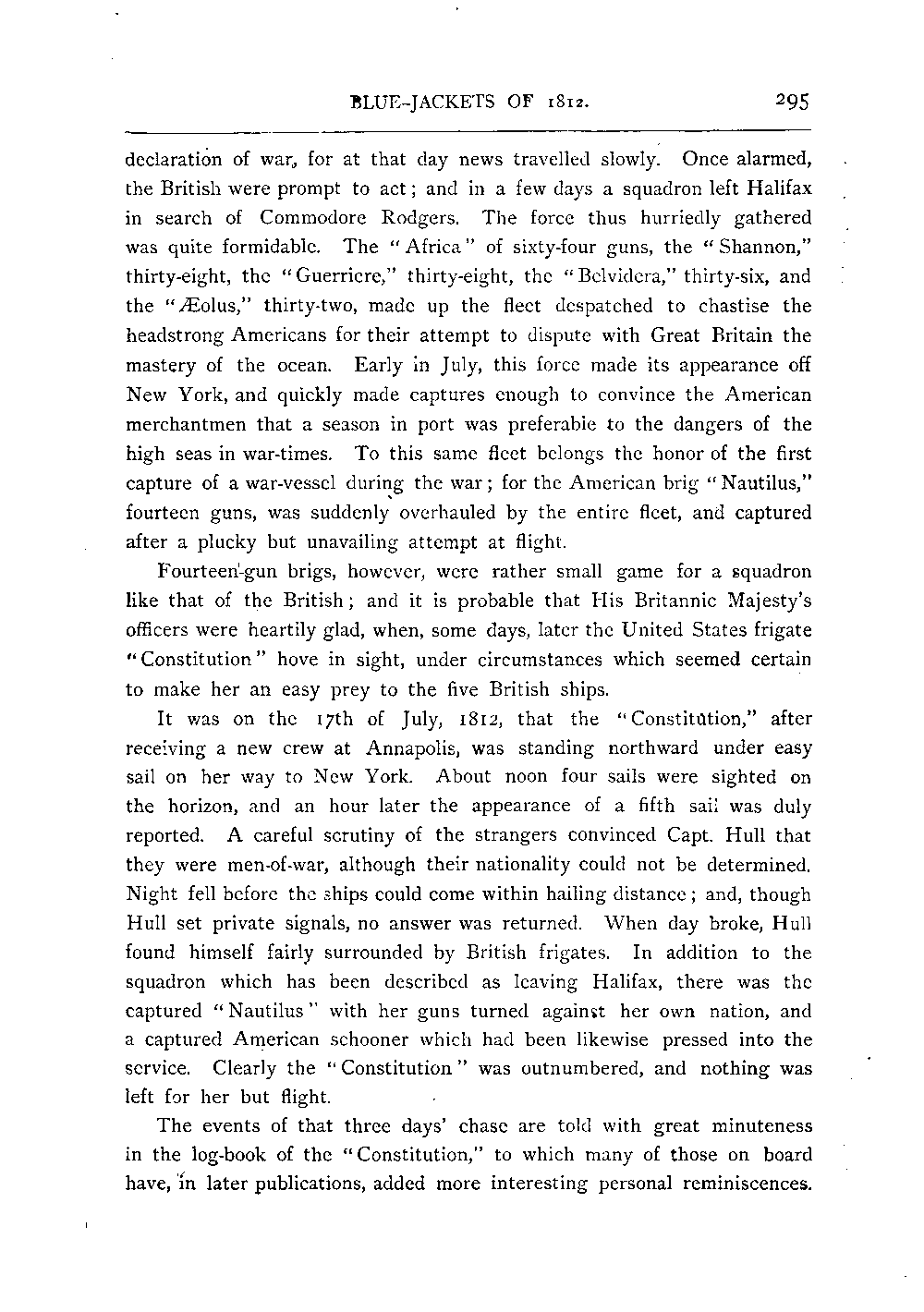 BLUE-JACKETS OF 1812.    295

declaration of war, for at that day news travelled slowly. Once alarmed, the British were prompt to act; and in a few days a squadron left Halifax in search of Commodore Rodgers. The force thus hurriedly gathered was quite formidable. The "Africa" of sixty-four guns, the "Shannon," thirty-eight, the "Guerriere," thirty-eight, the "Belvidera," thirty-six, and the "Æolus," thirty-two, made up the fleet despatched to chastise the headstrong Americans for their attempt to dispute with Great Britain the mastery of the ocean. Early in July, this force made its appearance off New York, and quickly made captures enough to convince the American merchantmen that a season in port was preferable to the dangers of the high seas in war-times. To this same fleet belongs the honor of the first capture of a war-vessel during the war; for the American brig "Nautilus," fourteen guns, was suddenly overhauled by the entire fleet, and captured after a plucky but unavailing attempt at flight.

Fourteen-gun brigs, however, were rather small game for a squadron like that of the British; and it is probable that His Britannic Majesty's officers were heartily glad, when, some days, later the United States frigate "Constitution" hove in sight, under circumstances which seemed certain to make her an easy prey to the five British ships.

It was on the 17th of July, 1812, that the "Constitution," after receiving a new crew at Annapolis, was standing northward under easy sail on her way to New York. About noon four sails were sighted on the horizon, and an hour later the appearance of a fifth sail was duly reported. A careful scrutiny of the strangers convinced Capt. Hull that they were men-of-war, although their nationality could not be determined. Night fell before the ships could come within hailing distance; and, though Hull set private signals, no answer was returned. When day broke, Hull found himself fairly surrounded by British frigates. In addition to the squadron which has been described as leaving Halifax, there was the captured "Nautilus" with her guns turned against her own nation, and a captured American schooner which had been likewise pressed into the service. Clearly the "Constitution" was outnumbered, and nothing was left for her but flight.

The events of that three days' chase are told with great minuteness in the log-book of the "Constitution," to which many of those on board have, in later publications, added more interesting personal reminiscences.